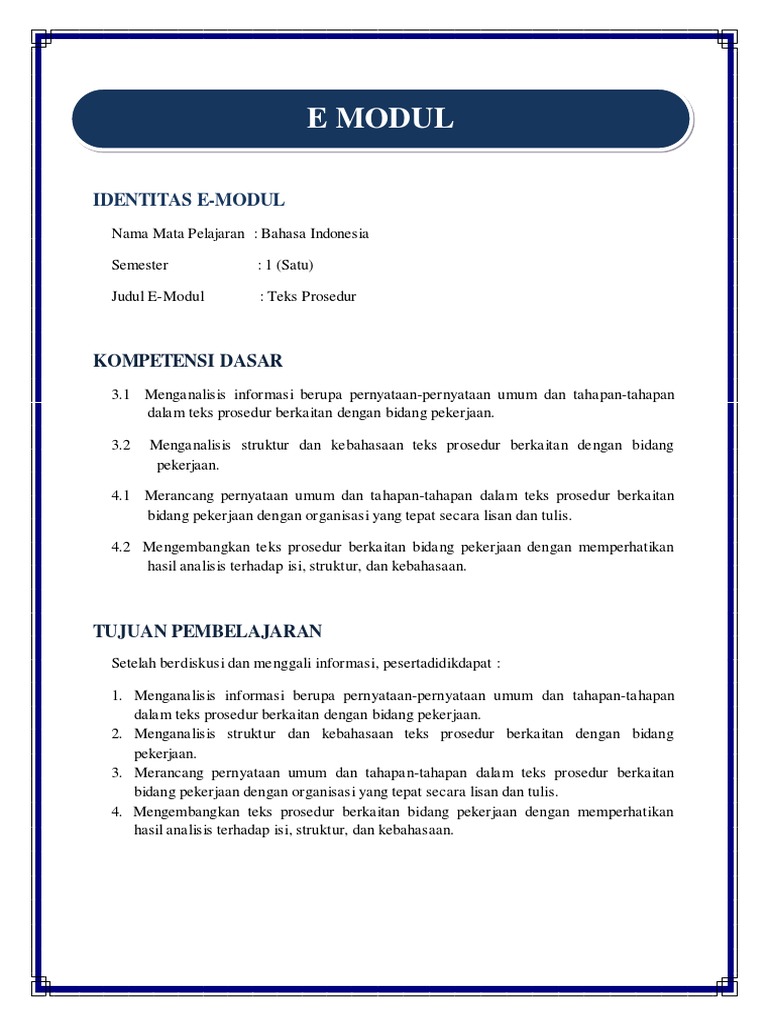 E MODUL

IDENTITAS E-MODUL

Nama Mata Pelajaran : Bahasa Indonesia

Semester : 1 (Satu)

Judul E-Modul : Teks Prosedur

KOMPETENSI DASAR

3.1 Menganalisis informasi berupa pernyataan-pernyataan umum dan tahapan-tahapan dalam teks prosedur berkaitan dengan bidang pekerjaan.

3.2 Menganalisis struktur dan kebahasaan teks prosedur berkaitan dengan bidang pekerjaan.

4.1 Merancang pernyataan umum dan tahapan-tahapan dalam teks prosedur berkaitan bidang pekerjaan dengan organisasi yang tepat secara lisan dan tulis.

4.2 Mengembangkan teks prosedur berkaitan bidang pekerjaan dengan memperhatikan hasil analisis terhadap isi, struktur, dan kebahasaan.

TUJUAN PEMBELAJARAN

Setelah berdiskusi dan menggali informasi, pesertadidikdapat :

1. Menganalisis informasi berupa pernyataan-pernyataan umum dan tahapan-tahapan dalam teks prosedur berkaitan dengan bidang pekerjaan.
2. Menganalisis struktur dan kebahasaan teks prosedur berkaitan dengan bidang pekerjaan.
3. Merancang pernyataan umum dan tahapan-tahapan dalam teks prosedur berkaitan bidang pekerjaan dengan organisasi yang tepat secara lisan dan tulis.
4. Mengembangkan teks prosedur berkaitan bidang pekerjaan dengan memperhatikan hasil analisis terhadap isi, struktur, dan kebahasaan.